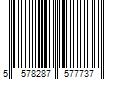 5 578287 577737